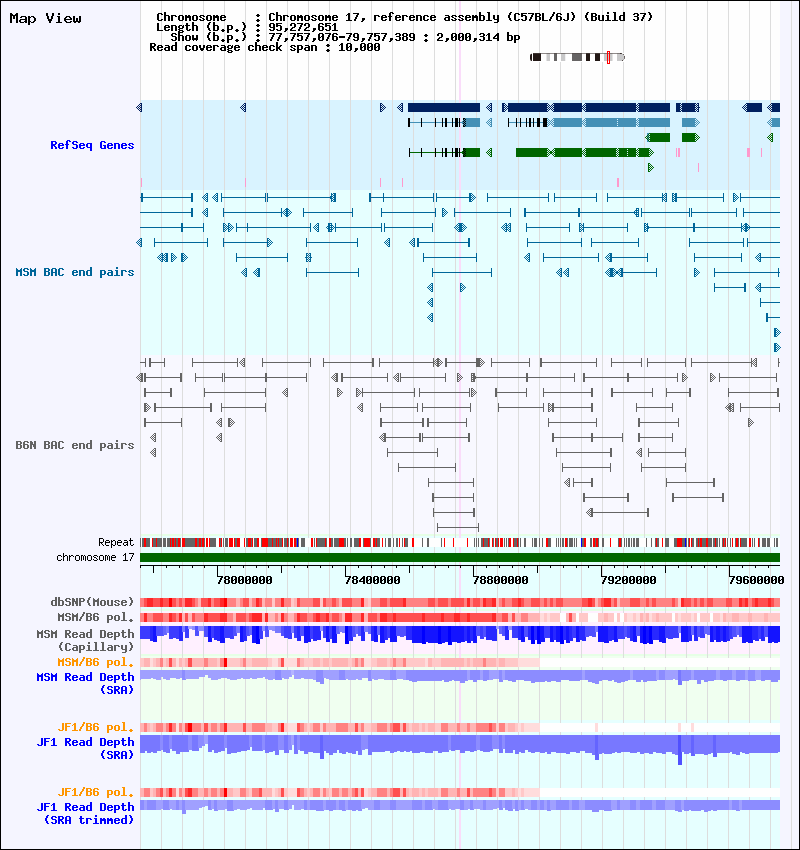 Map View

Chromosome : Chromosome 17, reference assembly (C57BL/6J) (Build 37)
Length (b.p.) : 95,272,651
Show (b.p.) : 77,757,076-79,757,389 : 2,000,314 bp
Read coverage check span : 10,000

RefSeq Genes

MSM BAC end pairs

B6N BAC end pairs

Repeat
chromosome 17

78000000 78400000 78800000 79200000 79600000

dbSNP(Mouse)
MSM/B6 pol.
MSM Read Depth (Capillary)
MSM/B6 pol.
MSM Read Depth (SRA)
JF1/B6 pol.
JF1 Read Depth (SRA)
JF1/B6 pol.
JF1 Read Depth (SRA trimmed)